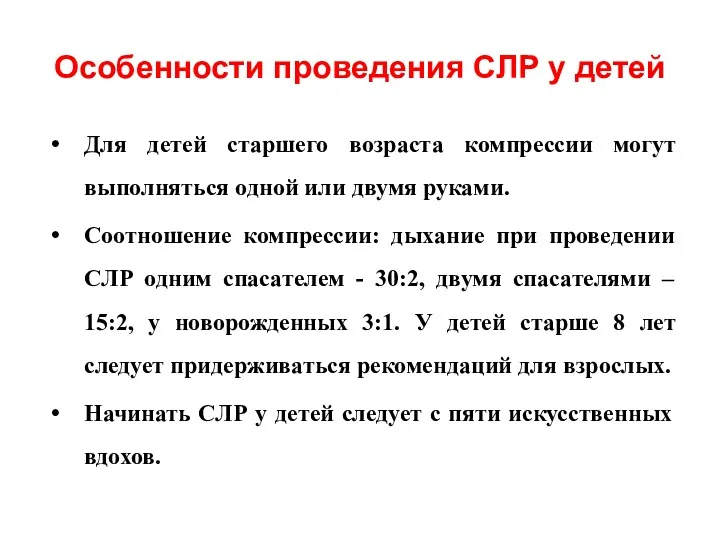 Особенности проведения СЛР у детей

• Для детей старшего возраста компрессии могут выполняться одной или двумя руками.

• Соотношение компрессии: дыхание при проведении СЛР одним спасателем - 30:2, двумя спасателями – 15:2, у новорожденных 3:1. У детей старше 8 лет следует придерживаться рекомендаций для взрослых.

• Начинать СЛР у детей следует с пяти искусственных вдохов.